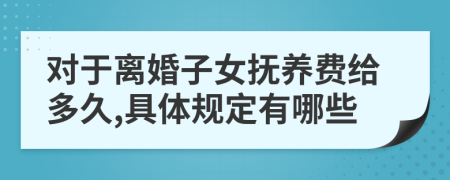 对于离婚子女抚养费给多久,具体规定有哪些